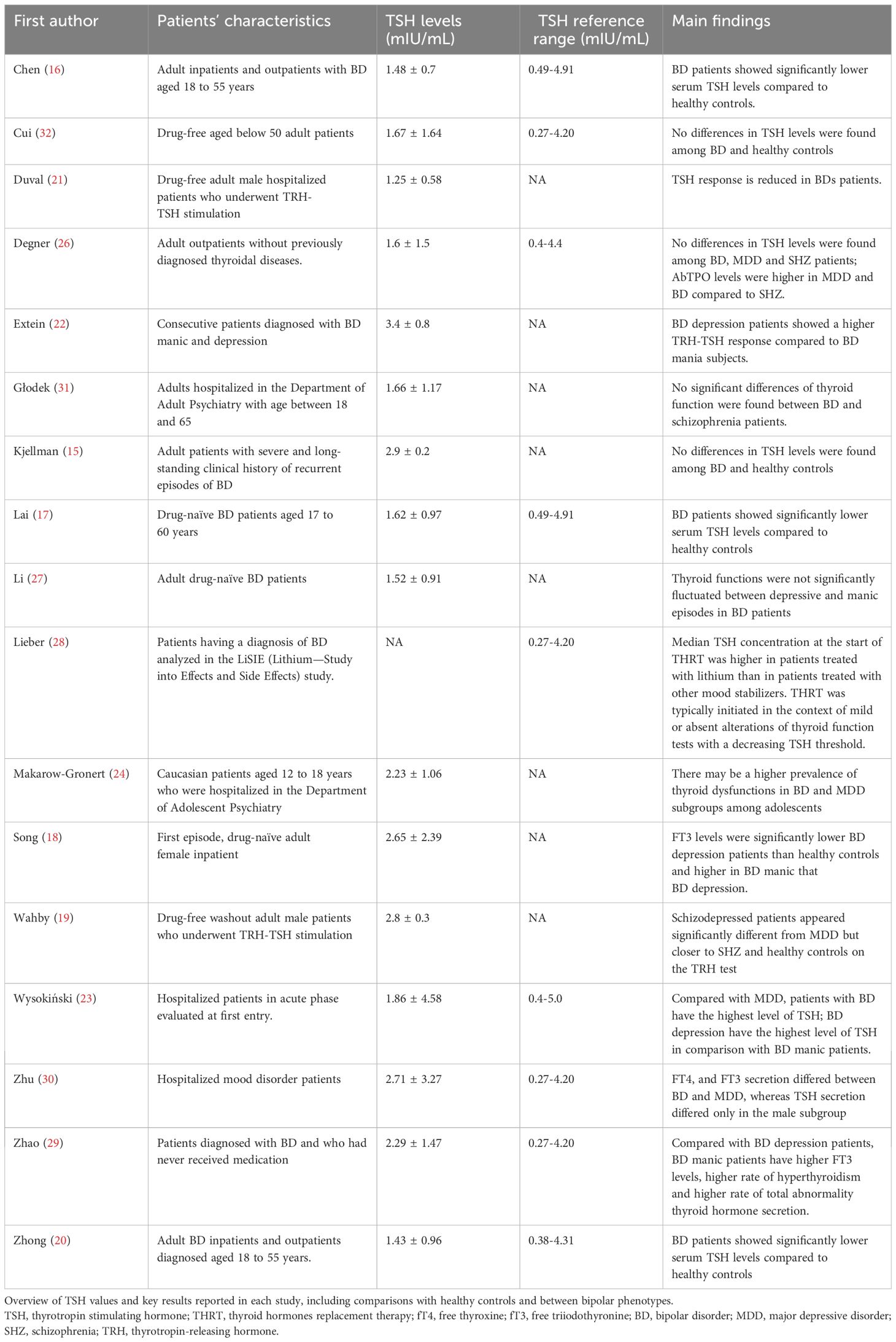 | First author | Patients' characteristics | TSH levels (mIU/mL) | TSH reference range (mIU/mL) | Main findings |
|---|---|---|---|---|
| Chen (16) | Adult inpatients and outpatients with BD aged 18 to 55 years | 1.48 ± 0.7 | 0.49-4.91 | BD patients showed significantly lower serum TSH levels compared to healthy controls. |
| Cui (32) | Drug-free aged below 50 adult patients | 1.67 ± 1.64 | 0.27-4.20 | No differences in TSH levels were found among BD and healthy controls |
| Duval (21) | Drug-free adult male hospitalized patients who underwent TRH-TSH stimulation | 1.25 ± 0.58 | NA | TSH response is reduced in BDs patients. |
| Degner (26) | Adult outpatients without previously diagnosed thyroidal diseases. | 1.6 ± 1.5 | 0.4-4.4 | No differences in TSH levels were found among BD, MDD and SHZ patients; AbTPO levels were higher in MDD and BD compared to SHZ. |
| Extein (22) | Consecutive patients diagnosed with BD manic and depression | 3.4 ± 0.8 | NA | BD depression patients showed a higher TRH-TSH response compared to BD mania subjects. |
| Głodek (31) | Adults hospitalized in the Department of Adult Psychiatry with age between 18 and 65 | 1.66 ± 1.17 | NA | No significant differences of thyroid function were found between BD and schizophrenia patients. |
| Kjellman (15) | Adult patients with severe and long-standing clinical history of recurrent episodes of BD | 2.9 ± 0.2 | NA | No differences in TSH levels were found among BD and healthy controls |
| Lai (17) | Drug-naïve BD patients aged 17 to 60 years | 1.62 ± 0.97 | 0.49-4.91 | BD patients showed significantly lower serum TSH levels compared to healthy controls |
| Li (27) | Adult drug-naïve BD patients | 1.52 ± 0.91 | NA | Thyroid functions were not significantly fluctuated between depressive and manic episodes in BD patients |
| Lieber (28) | Patients having a diagnosis of BD analyzed in the LiSIE (Lithium—Study into Effects and Side Effects) study. | NA | 0.27-4.20 | Median TSH concentration at the start of THRT was higher in patients treated with lithium than in patients treated with other mood stabilizers. THRT was typically initiated in the context of mild or absent alterations of thyroid function tests with a decreasing TSH threshold. |
| Makarow-Gronert (24) | Caucasian patients aged 12 to 18 years who were hospitalized in the Department of Adolescent Psychiatry | 2.23 ± 1.06 | NA | There may be a higher prevalence of thyroid dysfunctions in BD and MDD subgroups among adolescents |
| Song (18) | First episode, drug-naïve adult female inpatient | 2.65 ± 2.39 | NA | FT3 levels were significantly lower BD depression patients than healthy controls and higher in BD manic that BD depression. |
| Wahby (19) | Drug-free washout adult male patients who underwent TRH-TSH stimulation | 2.8 ± 0.3 | NA | Schizodepressed patients appeared significantly different from MDD but closer to SHZ and healthy controls on the TRH test |
| Wysokiński (23) | Hospitalized patients in acute phase evaluated at first entry. | 1.86 ± 4.58 | 0.4-5.0 | Compared with MDD, patients with BD have the highest level of TSH; BD depression have the highest level of TSH in comparison with BD manic patients. |
| Zhu (30) | Hospitalized mood disorder patients | 2.71 ± 3.27 | 0.27-4.20 | FT4, and FT3 secretion differed between BD and MDD, whereas TSH secretion differed only in the male subgroup |
| Zhao (29) | Patients diagnosed with BD and who had never received medication | 2.29 ± 1.47 | 0.27-4.20 | Compared with BD depression patients, BD manic patients have higher FT3 levels, higher rate of hyperthyroidism and higher rate of total abnormality thyroid hormone secretion. |
| Zhong (20) | Adult BD inpatients and outpatients diagnosed aged 18 to 55 years. | 1.43 ± 0.96 | 0.38-4.31 | BD patients showed significantly lower serum TSH levels compared to healthy controls |

Overview of TSH values and key results reported in each study, including comparisons with healthy controls and between bipolar phenotypes.
TSH, thyrotropin stimulating hormone; THRT, thyroid hormones replacement therapy; fT4, free thyroxine; fT3, free triiodothyronine; BD, bipolar disorder; MDD, major depressive disorder; SHZ, schizophrenia; TRH, thyrotropin-releasing hormone.